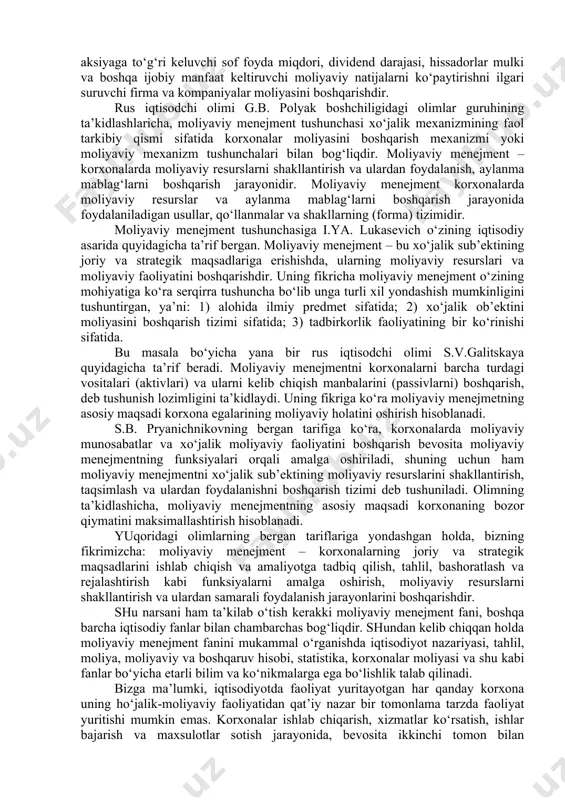 aksiyaga to‘g‘ri keluvchi sof foyda miqdori, dividend darajasi, hissadorlar mulki va boshqa ijobiy manfaat keltiruvchi moliyaviy natijalarni ko‘paytirishni ilgari suruvchi firma va kompaniyalar moliyasini boshqarishdir.

Rus iqtisodchi olimi G.B. Polyak boshchiligidagi olimlar guruhining ta’kidlashlaricha, moliyaviy menejment tushunchasi xo‘jalik mexanizmining faol tarkibiy qismi sifatida korxonalar moliyasini boshqarish mexanizmi yoki moliyaviy mexanizm tushunchalari bilan bog‘liqdir. Moliyaviy menejment – korxonalarda moliyaviy resurslarni shakllantirish va ulardan foydalanish, aylanma mablag‘larni boshqarish jarayonidir. Moliyaviy menejment korxonalarda moliyaviy resurslar va aylanma mablag‘larni boshqarish jarayonida foydalaniladigan usullar, qo‘llanmalar va shakllarning (forma) tizimidir.

Moliyaviy menejment tushunchasiga I.YA. Lukasevich o‘zining iqtisodiy asarida quyidagicha ta’rif bergan. Moliyaviy menejment – bu xo‘jalik sub’ektining joriy va strategik maqsadlariga erishishda, ularning moliyaviy resurslari va moliyaviy faoliyatini boshqarishdir. Uning fikricha moliyaviy menejment o‘zining mohiyatiga ko‘ra serqirra tushuncha bo‘lib unga turli xil yondashish mumkinligini tushuntirgan, ya’ni: 1) alohida ilmiy predmet sifatida; 2) xo‘jalik ob’ektini moliyasini boshqarish tizimi sifatida; 3) tadbirkorlik faoliyatining bir ko‘rinishi sifatida.

Bu masala bo‘yicha yana bir rus iqtisodchi olimi S.V.Galitskaya quyidagicha ta’rif beradi. Moliyaviy menejmentni korxonalarni barcha turdagi vositalari (aktivlari) va ularni kelib chiqish manbalarini (passivlarni) boshqarish, deb tushunish lozimligini ta’kidlaydi. Uning fikriga ko‘ra moliyaviy menejmetning asosiy maqsadi korxona egalarining moliyaviy holatini oshirish hisoblanadi.

S.B. Pryanichnikovning bergan tarifiga ko‘ra, korxonalarda moliyaviy munosabatlar va xo‘jalik moliyaviy faoliyatini boshqarish bevosita moliyaviy menejmentning funksiyalari orqali amalga oshiriladi, shuning uchun ham moliyaviy menejmentni xo‘jalik sub’ektining moliyaviy resurslarini shakllantirish, taqsimlash va ulardan foydalanishni boshqarish tizimi deb tushuniladi. Olimning ta’kidlashicha, moliyaviy menejmentning asosiy maqsadi korxonaning bozor qiymatini maksimallashtirish hisoblanadi.

YUqoridagi olimlarning bergan tariflariga yondashgan holda, bizning fikrimizcha: moliyaviy menejment – korxonalarning joriy va strategik maqsadlarini ishlab chiqish va amaliyotga tadbiq qilish, tahlil, bashoratlash va rejalashtirish kabi funksiyalarni amalga oshirish, moliyaviy resurslarni shakllantirish va ulardan samarali foydalanish jarayonlarini boshqarishdir.

SHu narsani ham ta’kilab o‘tish kerakki moliyaviy menejment fani, boshqa barcha iqtisodiy fanlar bilan chambarchas bog‘liqdir. SHundan kelib chiqqan holda moliyaviy menejment fanini mukammal o‘rganishda iqtisodiyot nazariyasi, tahlil, moliya, moliyaviy va boshqaruv hisobi, statistika, korxonalar moliyasi va shu kabi fanlar bo‘yicha etarli bilim va ko‘nikmalarga ega bo‘lishlik talab qilinadi.

Bizga ma’lumki, iqtisodiyotda faoliyat yuritayotgan har qanday korxona uning ho‘jalik-moliyaviy faoliyatidan qat’iy nazar bir tomonlama tarzda faoliyat yuritishi mumkin emas. Korxonalar ishlab chiqarish, xizmatlar ko‘rsatish, ishlar bajarish va maxsulotlar sotish jarayonida, bevosita ikkinchi tomon bilan